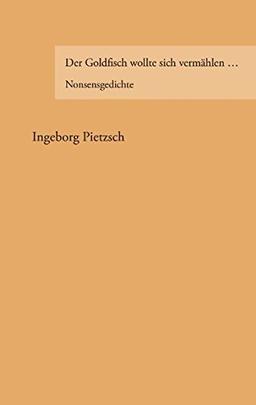 Der Goldfisch wollte sich vermählen …

Nonsensgedichte

Ingeborg Pietzsch